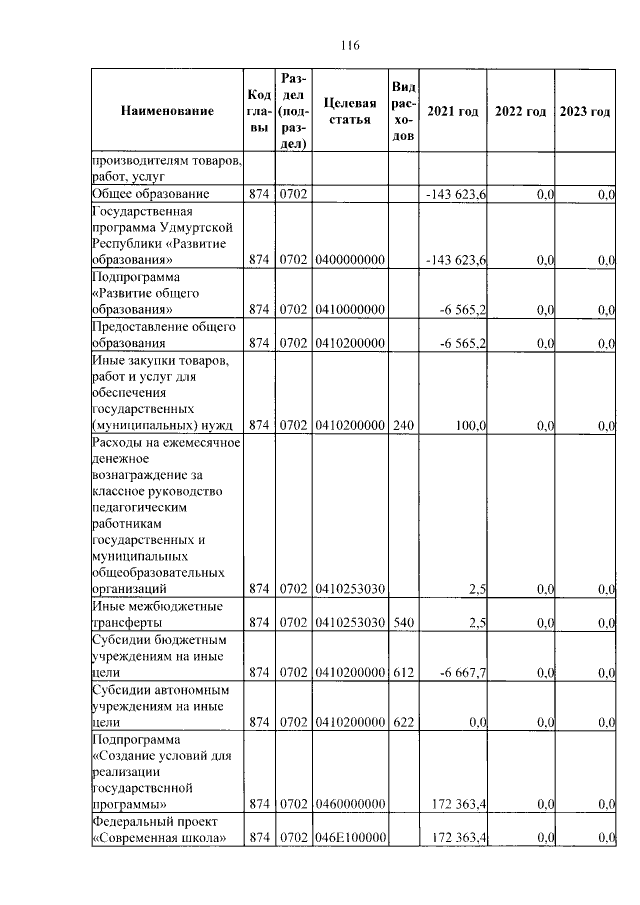 116

| Наименование | Код главы | Раздел (подраздел) | Целевая статья | Вид расходов | 2021 год | 2022 год | 2023 год |
|---|---|---|---|---|---|---|---|
| производителям товаров, работ, услуг | | | | | | | |
| Общее образование | 874 | 0702 | | | -143 623,6 | 0,0 | 0,0 |
| Государственная программа Удмуртской Республики «Развитие образования» | 874 | 0702 | 0400000000 | | -143 623,6 | 0,0 | 0,0 |
| Подпрограмма «Развитие общего образования» | 874 | 0702 | 0410000000 | | -6 565,2 | 0,0 | 0,0 |
| Предоставление общего образования | 874 | 0702 | 0410200000 | | -6 565,2 | 0,0 | 0,0 |
| Иные закупки товаров, работ и услуг для обеспечения государственных (муниципальных) нужд | 874 | 0702 | 0410200000 | 240 | 100,0 | 0,0 | 0,0 |
| Расходы на ежемесячное денежное вознаграждение за классное руководство педагогическим работникам государственных и муниципальных общеобразовательных организаций | 874 | 0702 | 0410253030 | | 2,5 | 0,0 | 0,0 |
| Иные межбюджетные трансферты | 874 | 0702 | 0410253030 | 540 | 2,5 | 0,0 | 0,0 |
| Субсидии бюджетным учреждениям на иные цели | 874 | 0702 | 0410200000 | 612 | -6 667,7 | 0,0 | 0,0 |
| Субсидии автономным учреждениям на иные цели | 874 | 0702 | 0410200000 | 622 | 0,0 | 0,0 | 0,0 |
| Подпрограмма «Создание условий для реализации государственной программы» | 874 | 0702 | 0460000000 | | 172 363,4 | 0,0 | 0,0 |
| Федеральный проект «Современная школа» | 874 | 0702 | 046E100000 | | 172 363,4 | 0,0 | 0,0 |